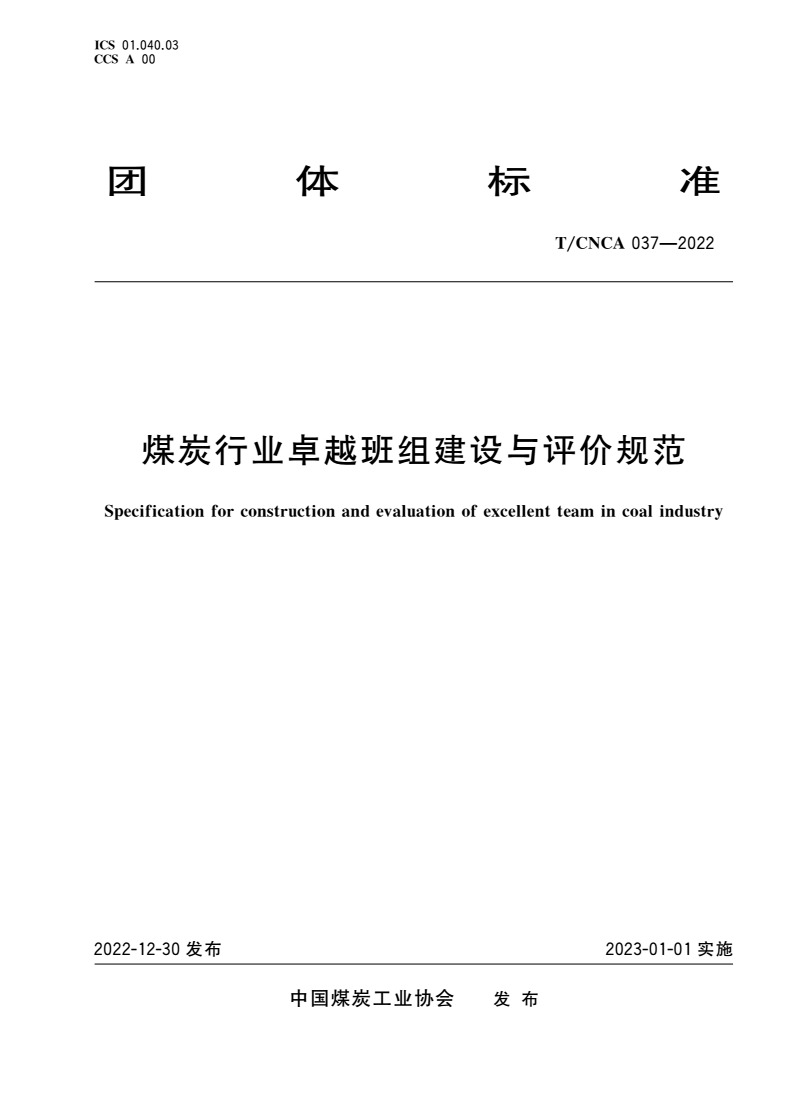 ICS 01.040.03
CCS A 00

团 体 标 准

T/CNCA 037—2022

煤炭行业卓越班组建设与评价规范

Specification for construction and evaluation of excellent team in coal industry

2022-12-30 发布

2023-01-01 实施

中国煤炭工业协会 发 布